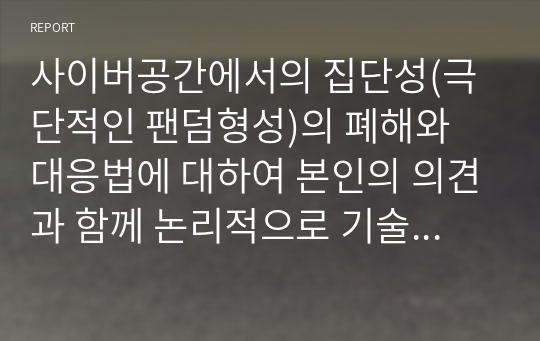 REPORT

사이버공간에서의 집단성(극단적인 팬덤형성)의 폐해와 대응법에 대하여 본인의 의견과 함께 논리적으로 기술...